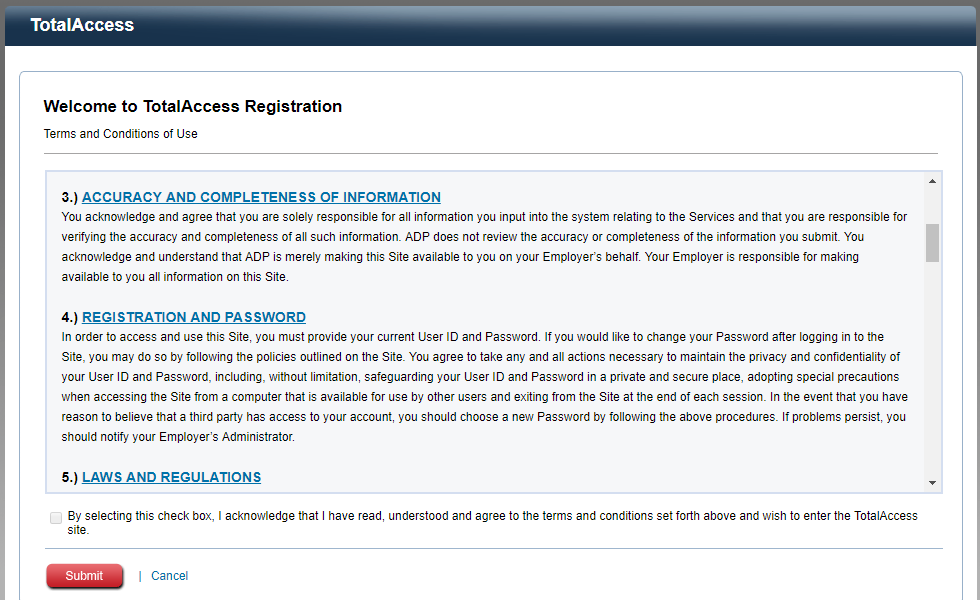 TotalAccess

Welcome to TotalAccess Registration

Terms and Conditions of Use

3.) ACCURACY AND COMPLETENESS OF INFORMATION
You acknowledge and agree that you are solely responsible for all information you input into the system relating to the Services and that you are responsible for verifying the accuracy and completeness of all such information. ADP does not review the accuracy or completeness of the information you submit. You acknowledge and understand that ADP is merely making this Site available to you on your Employer's behalf. Your Employer is responsible for making available to you all information on this Site.

4.) REGISTRATION AND PASSWORD
In order to access and use this Site, you must provide your current User ID and Password. If you would like to change your Password after logging in to the Site, you may do so by following the policies outlined on the Site. You agree to take any and all actions necessary to maintain the privacy and confidentiality of your User ID and Password, including, without limitation, safeguarding your User ID and Password in a private and secure place, adopting special precautions when accessing the Site from a computer that is available for use by other users and exiting from the Site at the end of each session. In the event that you have reason to believe that a third party has access to your account, you should choose a new Password by following the above procedures. If problems persist, you should notify your Employer's Administrator.

5.) LAWS AND REGULATIONS

By selecting this check box, I acknowledge that I have read, understood and agree to the terms and conditions set forth above and wish to enter the TotalAccess site.

Submit | Cancel